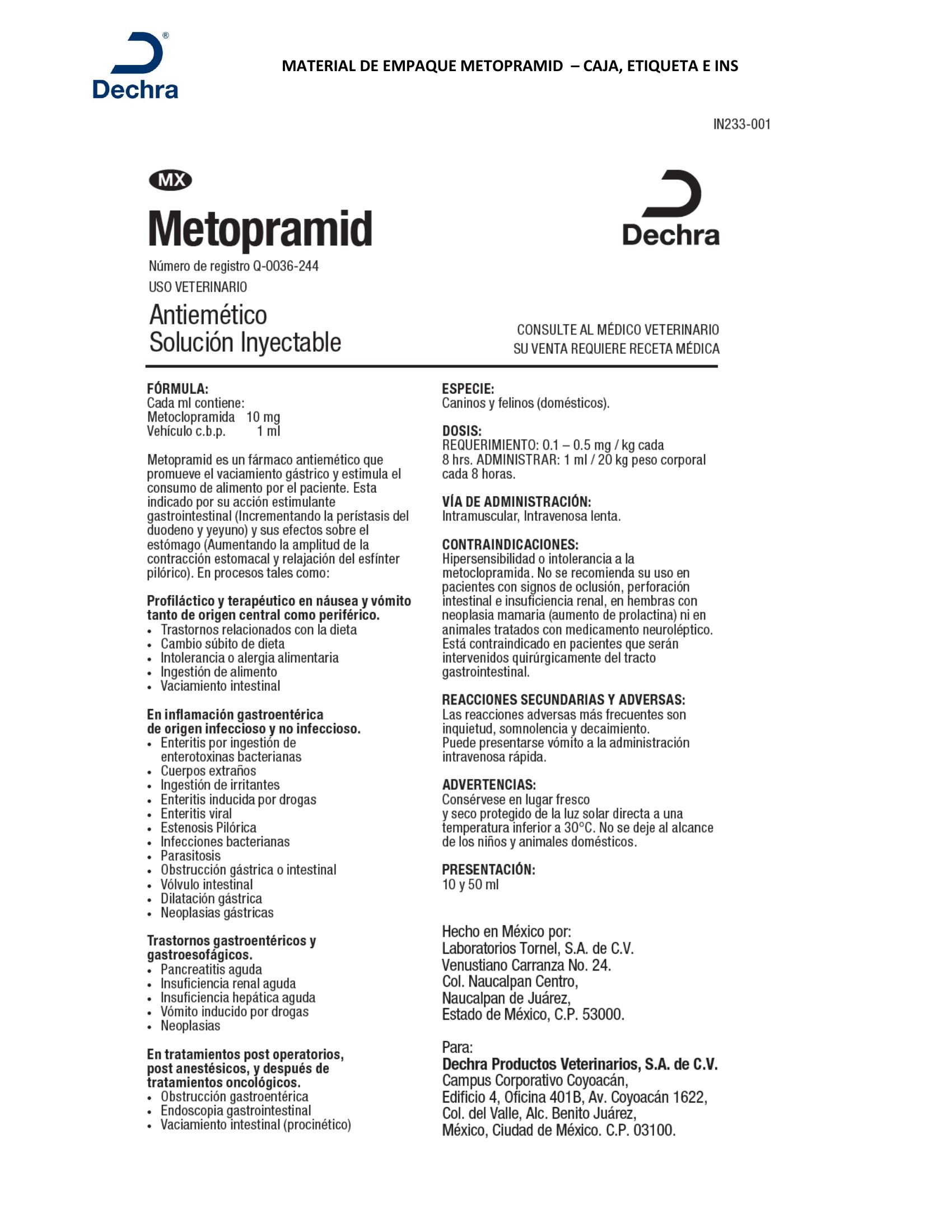 Dechra®

MATERIAL DE EMPAQUE METOPRAMID – CAJA, ETIQUETA E INS

IN233-001

MX

Metopramid

Dechra

Número de registro Q-0036-244
USO VETERINARIO

Antiemético
Solución Inyectable

CONSULTE AL MÉDICO VETERINARIO
SU VENTA REQUIERE RECETA MÉDICA

FÓRMULA:
Cada ml contiene:
Metoclopramida 10 mg
Vehículo c.b.p. 1 ml

Metopramid es un fármaco antiemético que promueve el vaciamiento gástrico y estimula el consumo de alimento por el paciente. Esta indicado por su acción estimulante gastrointestinal (Incrementando la perístasis del duodeno y yeyuno) y sus efectos sobre el estómago (Aumentando la amplitud de la contracción estomacal y relajación del esfínter pilórico). En procesos tales como:

Profiláctico y terapéutico en náusea y vómito tanto de origen central como periférico.
• Trastornos relacionados con la dieta
• Cambio súbito de dieta
• Intolerancia o alergia alimentaria
• Ingestión de alimento
• Vaciamiento intestinal

En inflamación gastroentérica de origen infeccioso y no infeccioso.
• Enteritis por ingestión de enterotoxinas bacterianas
• Cuerpos extraños
• Ingestión de irritantes
• Enteritis inducida por drogas
• Enteritis viral
• Estenosis Pilórica
• Infecciones bacterianas
• Parasitosis
• Obstrucción gástrica o intestinal
• Vólvulo intestinal
• Dilatación gástrica
• Neoplasias gástricas

Trastornos gastroentéricos y gastroesofágicos.
• Pancreatitis aguda
• Insuficiencia renal aguda
• Insuficiencia hepática aguda
• Vómito inducido por drogas
• Neoplasias

En tratamientos post operatorios, post anestésicos, y después de tratamientos oncológicos.
• Obstrucción gastroentérica
• Endoscopia gastrointestinal
• Vaciamiento intestinal (procinético)

ESPECIE:
Caninos y felinos (domésticos).

DOSIS:
REQUERIMIENTO: 0.1 – 0.5 mg / kg cada 8 hrs. ADMINISTRAR: 1 ml / 20 kg peso corporal cada 8 horas.

VÍA DE ADMINISTRACIÓN:
Intramuscular, Intravenosa lenta.

CONTRAINDICACIONES:
Hipersensibilidad o intolerancia a la metoclopramida. No se recomienda su uso en pacientes con signos de oclusión, perforación intestinal e insuficiencia renal, en hembras con neoplasia mamaria (aumento de prolactina) ni en animales tratados con medicamento neuroléptico. Está contraindicado en pacientes que serán intervenidos quirúrgicamente del tracto gastrointestinal.

REACCIONES SECUNDARIAS Y ADVERSAS:
Las reacciones adversas más frecuentes son inquietud, somnolencia y decaimiento.
Puede presentarse vómito a la administración intravenosa rápida.

ADVERTENCIAS:
Consérvese en lugar fresco
y seco protegido de la luz solar directa a una temperatura inferior a 30°C. No se deje al alcance de los niños y animales domésticos.

PRESENTACIÓN:
10 y 50 ml

Hecho en México por:
Laboratorios Tornel, S.A. de C.V.
Venustiano Carranza No. 24.
Col. Naucalpan Centro,
Naucalpan de Juárez,
Estado de México, C.P. 53000.

Para:
Dechra Productos Veterinarios, S.A. de C.V.
Campus Corporativo Coyoacán,
Edificio 4, Oficina 401B, Av. Coyoacán 1622,
Col. del Valle, Alc. Benito Juárez,
México, Ciudad de México. C.P. 03100.